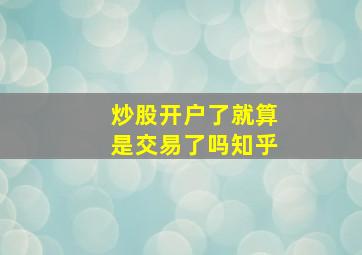 炒股开户了就算是交易了吗知乎